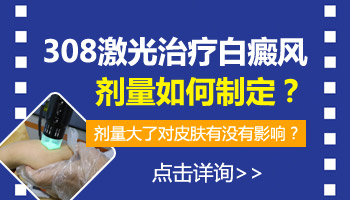 308激光治疗白癜风
剂量如何制定？

剂量大了对皮肤有没有影响？

点击详询>>